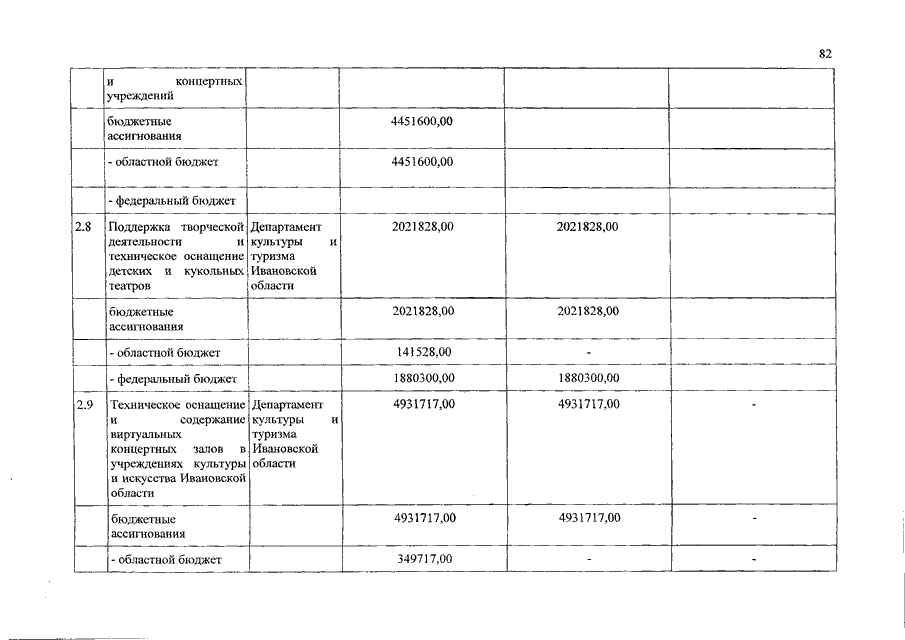 82

| | | | | | |
|---|---|---|---|---|---|
| | и концертных учреждений | | | | |
| | бюджетные ассигнования | | 4451600,00 | | |
| | - областной бюджет | | 4451600,00 | | |
| | - федеральный бюджет | | | | |
| 2.8 | Поддержка творческой деятельности и техническое оснащение детских и кукольных театров | Департамент культуры и туризма Ивановской области | 2021828,00 | 2021828,00 | |
| | бюджетные ассигнования | | 2021828,00 | 2021828,00 | |
| | - областной бюджет | | 141528,00 | - | |
| | - федеральный бюджет | | 1880300,00 | 1880300,00 | |
| 2.9 | Техническое оснащение и содержание виртуальных концертных залов в учреждениях культуры и искусства Ивановской области | Департамент культуры и туризма Ивановской области | 4931717,00 | 4931717,00 | - |
| | бюджетные ассигнования | | 4931717,00 | 4931717,00 | - |
| | - областной бюджет | | 349717,00 | - | - |